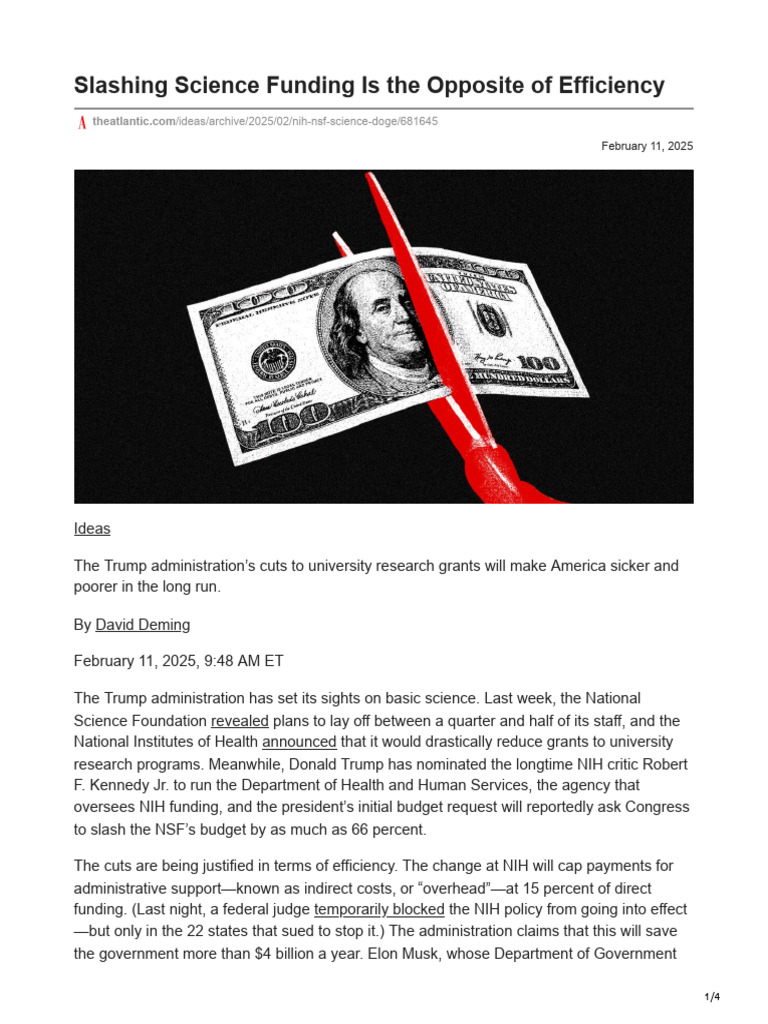 Slashing Science Funding Is the Opposite of Efficiency

theatlantic.com/ideas/archive/2025/02/nih-nsf-science-doge/681645

February 11, 2025

Ideas

The Trump administration's cuts to university research grants will make America sicker and poorer in the long run.

By David Deming

February 11, 2025, 9:48 AM ET

The Trump administration has set its sights on basic science. Last week, the National Science Foundation revealed plans to lay off between a quarter and half of its staff, and the National Institutes of Health announced that it would drastically reduce grants to university research programs. Meanwhile, Donald Trump has nominated the longtime NIH critic Robert F. Kennedy Jr. to run the Department of Health and Human Services, the agency that oversees NIH funding, and the president's initial budget request will reportedly ask Congress to slash the NSF's budget by as much as 66 percent.

The cuts are being justified in terms of efficiency. The change at NIH will cap payments for administrative support—known as indirect costs, or "overhead"—at 15 percent of direct funding. (Last night, a federal judge temporarily blocked the NIH policy from going into effect—but only in the 22 states that sued to stop it.) The administration claims that this will save the government more than $4 billion a year. Elon Musk, whose Department of Government

1/4